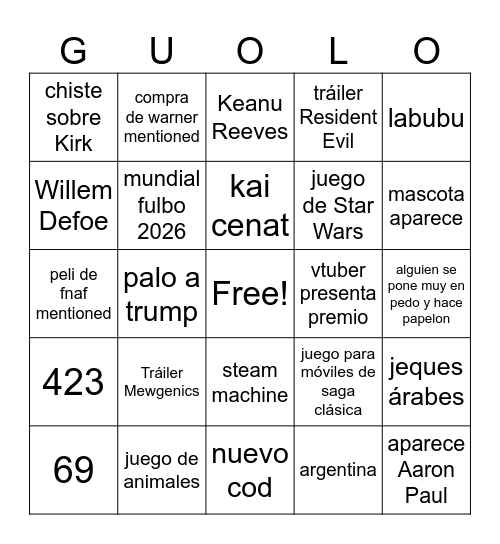 | G | U | O | L | O |
|---|---|---|---|---|
| chiste sobre Kirk | compra de warner mentioned | Keanu Reeves | tráiler Resident Evil | labubu |
| Willem Defoe | mundial fulbo 2026 | kai cenat | juego de Star Wars | mascota aparece |
| peli de fnaf mentioned | palo a trump | Free! | vtuber presenta premio | alguien se pone muy en pedo y hace papelon |
| 423 | Tráiler Mewgenics | steam machine | juego para móviles de saga clásica | jeques árabes |
| 69 | juego de animales | nuevo cod | argentina | aparece Aaron Paul |